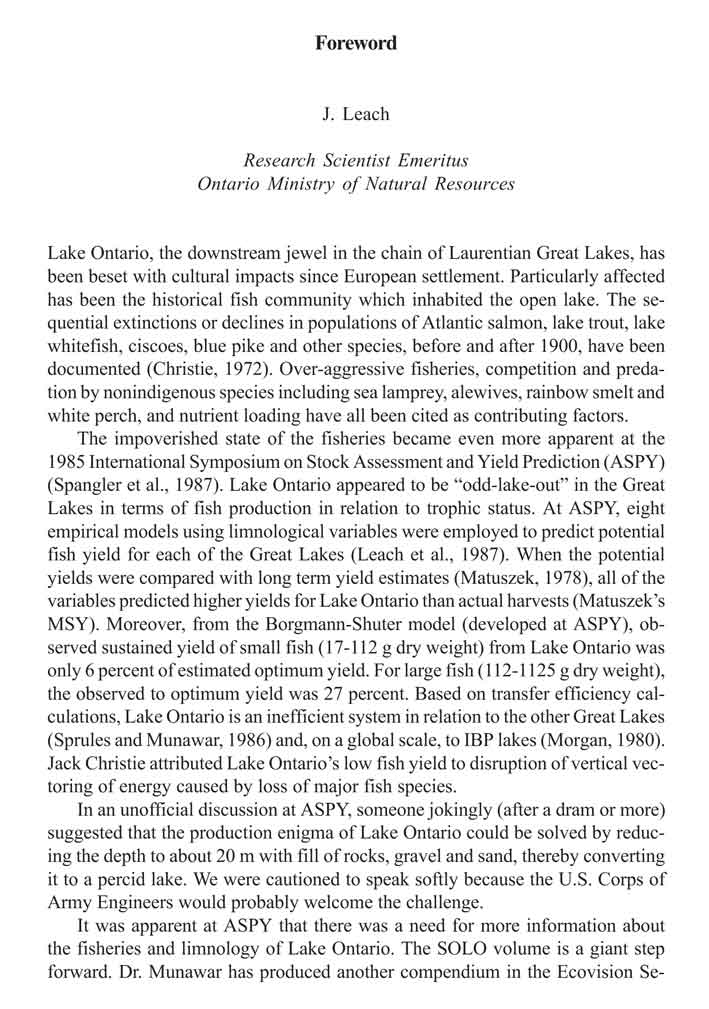 Foreword

J. Leach

Research Scientist Emeritus
Ontario Ministry of Natural Resources

Lake Ontario, the downstream jewel in the chain of Laurentian Great Lakes, has been beset with cultural impacts since European settlement. Particularly affected has been the historical fish community which inhabited the open lake. The sequential extinctions or declines in populations of Atlantic salmon, lake trout, lake whitefish, ciscoes, blue pike and other species, before and after 1900, have been documented (Christie, 1972). Over-aggressive fisheries, competition and predation by nonindigenous species including sea lamprey, alewives, rainbow smelt and white perch, and nutrient loading have all been cited as contributing factors.

The impoverished state of the fisheries became even more apparent at the 1985 International Symposium on Stock Assessment and Yield Prediction (ASPY) (Spangler et al., 1987). Lake Ontario appeared to be “odd-lake-out” in the Great Lakes in terms of fish production in relation to trophic status. At ASPY, eight empirical models using limnological variables were employed to predict potential fish yield for each of the Great Lakes (Leach et al., 1987). When the potential yields were compared with long term yield estimates (Matuszek, 1978), all of the variables predicted higher yields for Lake Ontario than actual harvests (Matuszek’s MSY). Moreover, from the Borgmann-Shuter model (developed at ASPY), observed sustained yield of small fish (17-112 g dry weight) from Lake Ontario was only 6 percent of estimated optimum yield. For large fish (112-1125 g dry weight), the observed to optimum yield was 27 percent. Based on transfer efficiency calculations, Lake Ontario is an inefficient system in relation to the other Great Lakes (Sprules and Munawar, 1986) and, on a global scale, to IBP lakes (Morgan, 1980). Jack Christie attributed Lake Ontario’s low fish yield to disruption of vertical vectoring of energy caused by loss of major fish species.

In an unofficial discussion at ASPY, someone jokingly (after a dram or more) suggested that the production enigma of Lake Ontario could be solved by reducing the depth to about 20 m with fill of rocks, gravel and sand, thereby converting it to a percid lake. We were cautioned to speak softly because the U.S. Corps of Army Engineers would probably welcome the challenge.

It was apparent at ASPY that there was a need for more information about the fisheries and limnology of Lake Ontario. The SOLO volume is a giant step forward. Dr. Munawar has produced another compendium in the Ecovision Se-